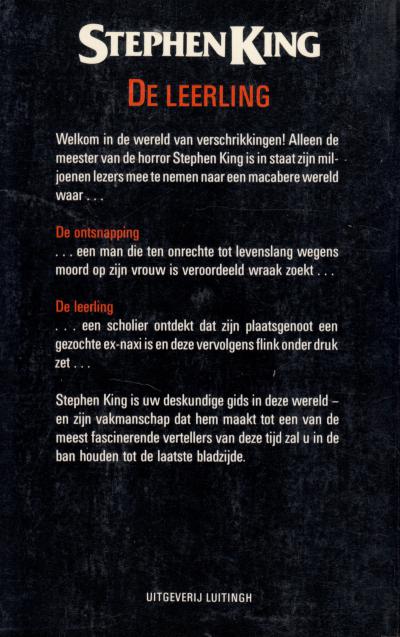 STEPHEN KING

DE LEERLING

Welkom in de wereld van verschrikkingen! Alleen de meester van de horror Stephen King is in staat zijn miljoenen lezers mee te nemen naar een macabere wereld waar . . .

De ontsnapping
. . . een man die ten onrechte tot levenslang wegens moord op zijn vrouw is veroordeeld wraak zoekt . . .

De leerling
. . . een scholier ontdekt dat zijn plaatsgenoot een gezochte ex-naxi is en deze vervolgens flink onder druk zet . . .

Stephen King is uw deskundige gids in deze wereld – en zijn vakmanschap dat hem maakt tot een van de meest fascinerende vertellers van deze tijd zal u in de ban houden tot de laatste bladzijde.

UITGEVERIJ LUITINGH